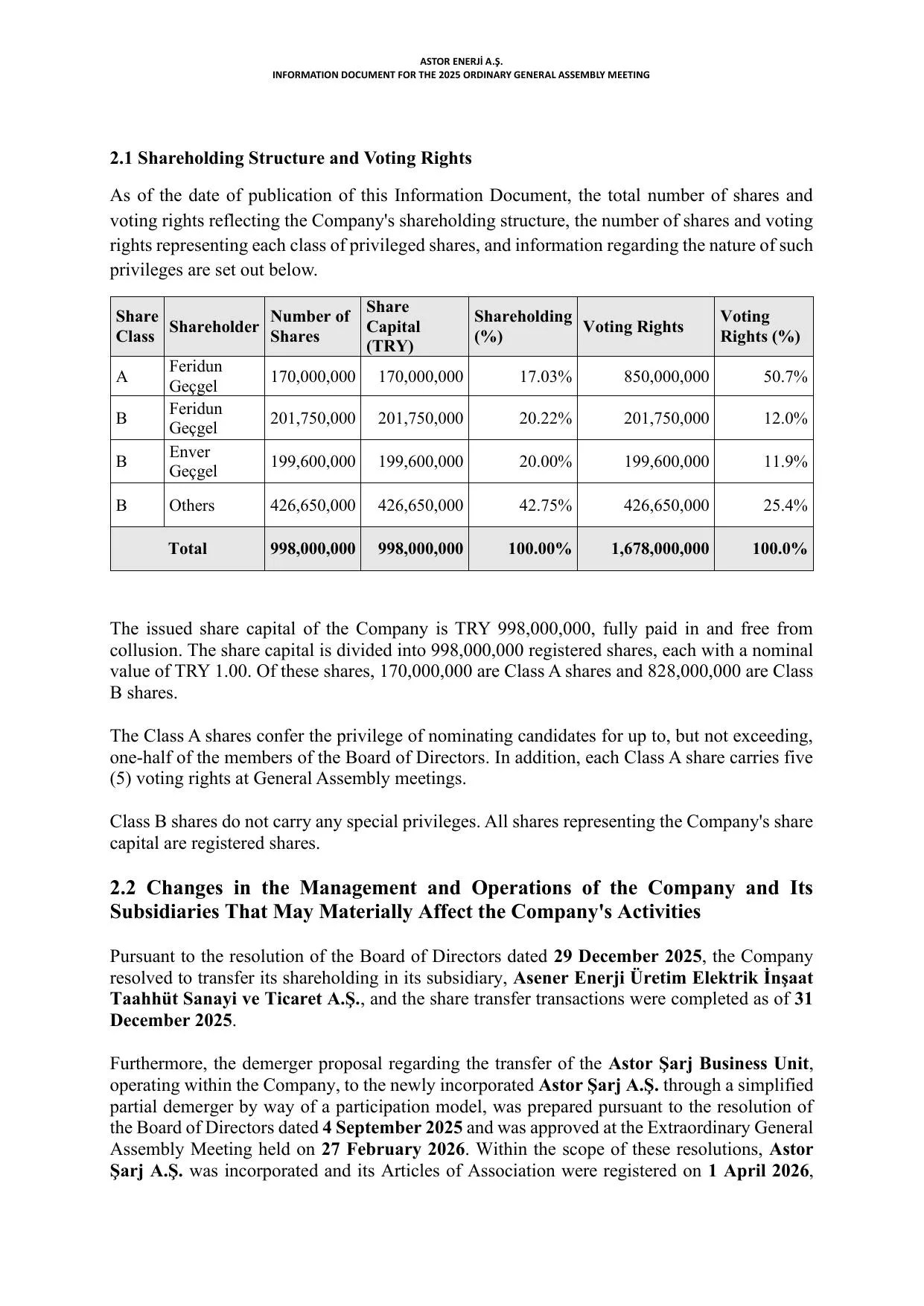 ASTOR ENERJİ A.Ş.
INFORMATION DOCUMENT FOR THE 2025 ORDINARY GENERAL ASSEMBLY MEETING

2.1 Shareholding Structure and Voting Rights

As of the date of publication of this Information Document, the total number of shares and voting rights reflecting the Company's shareholding structure, the number of shares and voting rights representing each class of privileged shares, and information regarding the nature of such privileges are set out below.

| Share Class | Shareholder | Number of Shares | Share Capital (TRY) | Shareholding (%) | Voting Rights | Voting Rights (%) |
|---|---|---|---|---|---|---|
| A | Feridun Geçgel | 170,000,000 | 170,000,000 | 17.03% | 850,000,000 | 50.7% |
| B | Feridun Geçgel | 201,750,000 | 201,750,000 | 20.22% | 201,750,000 | 12.0% |
| B | Enver Geçgel | 199,600,000 | 199,600,000 | 20.00% | 199,600,000 | 11.9% |
| B | Others | 426,650,000 | 426,650,000 | 42.75% | 426,650,000 | 25.4% |
| Total | | 998,000,000 | 998,000,000 | 100.00% | 1,678,000,000 | 100.0% |

The issued share capital of the Company is TRY 998,000,000, fully paid in and free from collusion. The share capital is divided into 998,000,000 registered shares, each with a nominal value of TRY 1.00. Of these shares, 170,000,000 are Class A shares and 828,000,000 are Class B shares.

The Class A shares confer the privilege of nominating candidates for up to, but not exceeding, one-half of the members of the Board of Directors. In addition, each Class A share carries five (5) voting rights at General Assembly meetings.

Class B shares do not carry any special privileges. All shares representing the Company's share capital are registered shares.

2.2 Changes in the Management and Operations of the Company and Its Subsidiaries That May Materially Affect the Company's Activities

Pursuant to the resolution of the Board of Directors dated 29 December 2025, the Company resolved to transfer its shareholding in its subsidiary, Asener Enerji Üretim Elektrik İnşaat Taahhüt Sanayi ve Ticaret A.Ş., and the share transfer transactions were completed as of 31 December 2025.

Furthermore, the demerger proposal regarding the transfer of the Astor Şarj Business Unit, operating within the Company, to the newly incorporated Astor Şarj A.Ş. through a simplified partial demerger by way of a participation model, was prepared pursuant to the resolution of the Board of Directors dated 4 September 2025 and was approved at the Extraordinary General Assembly Meeting held on 27 February 2026. Within the scope of these resolutions, Astor Şarj A.Ş. was incorporated and its Articles of Association were registered on 1 April 2026,